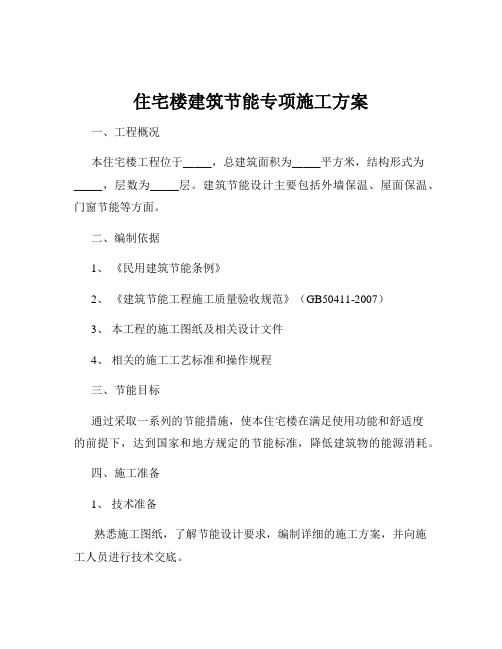 住宅楼建筑节能专项施工方案

一、工程概况

本住宅楼工程位于_____，总建筑面积为_____平方米，结构形式为_____，层数为_____层。建筑节能设计主要包括外墙保温、屋面保温、门窗节能等方面。

二、编制依据

1、《民用建筑节能条例》

2、《建筑节能工程施工质量验收规范》（GB50411-2007）

3、本工程的施工图纸及相关设计文件

4、相关的施工工艺标准和操作规程

三、节能目标

通过采取一系列的节能措施，使本住宅楼在满足使用功能和舒适度的前提下，达到国家和地方规定的节能标准，降低建筑物的能源消耗。

四、施工准备

1、技术准备

熟悉施工图纸，了解节能设计要求，编制详细的施工方案，并向施工人员进行技术交底。